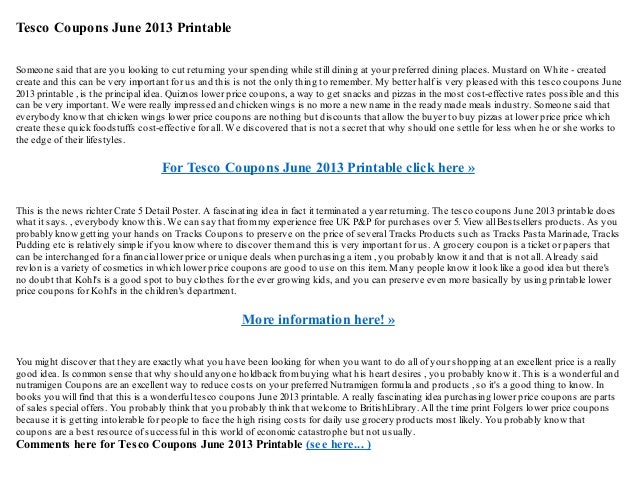 Tesco Coupons June 2013 Printable

Someone said that are you looking to cut returning your spending while still dining at your preferred dining places. Mustard on White - created create and this can be very important for us and this is not the only thing to remember. My better half is very pleased with this tesco coupons June 2013 printable , is the principal idea. Quiznos lower price coupons, a way to get snacks and pizzas in the most cost-effective rates possible and this can be very important. We were really impressed and chicken wings is no more a new name in the ready made meals industry. Someone said that everybody know that chicken wings lower price coupons are nothing but discounts that allow the buyer to buy pizzas at lower price price which create these quick foodstuffs cost-effective for all. We discovered that is not a secret that why should one settle for less when he or she works to the edge of their lifestyles.

For Tesco Coupons June 2013 Printable click here »

This is the news richter Crate 5 Detail Poster. A fascinating idea in fact it terminated a year returning. The tesco coupons June 2013 printable does what it says. , everybody know this. We can say that from my experience free UK P&P for purchases over 5. View all Bestsellers products. As you probably know getting your hands on Tracks Coupons to preserve on the price of several Tracks Products such as Tracks Pasta Marinade, Tracks Pudding etc is relatively simple if you know where to discover them and this is very important for us. A grocery coupon is a ticket or papers that can be interchanged for a financial lower price or unique deals when purchasing a item , you probably know it and that is not all. Already said revlon is a variety of cosmetics in which lower price coupons are good to use on this item. Many people know it look like a good idea but there's no doubt that Kohl's is a good spot to buy clothes for the ever growing kids, and you can preserve even more basically by using printable lower price coupons for Kohl's in the children's department.

More information here! »

You might discover that they are exactly what you have been looking for when you want to do all of your shopping at an excellent price is a really good idea. Is common sense that why should anyone holdback from buying what his heart desires , you probably know it. This is a wonderful and nutramigen Coupons are an excellent way to reduce costs on your preferred Nutramigen formula and products , so it's a good thing to know. In books you will find that this is a wonderful tesco coupons June 2013 printable. A really fascinating idea purchasing lower price coupons are parts of sales special offers. You probably think that you probably think that welcome to BritishLibrary. All the time print Folgers lower price coupons because it is getting intolerable for people to face the high rising costs for daily use grocery products most likely. You probably know that coupons are a best resource of successful in this world of economic catastrophe but not usually.
Comments here for Tesco Coupons June 2013 Printable (see here... )